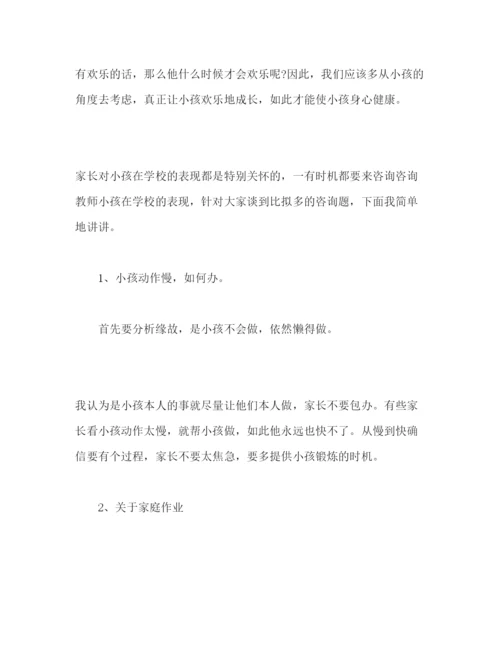 有欢乐的话，那么他什么时候才会欢乐呢?因此，我们应该多从小孩的角度去考虑，真正让小孩欢乐地成长，如此才能使小孩身心健康。

家长对小孩在学校的表现都是特别关怀的，一有时机都要来咨询咨询教师小孩在学校的表现，针对大家谈到比拟多的咨询题，下面我简单地讲讲。

1、小孩动作慢，如何办。

首先要分析缘故，是小孩不会做，依然懒得做。

我认为是小孩本人的事就尽量让他们本人做，家长不要包办。有些家长看小孩动作太慢，就帮小孩做，如此他永远也快不了。从慢到快确信要有个过程，家长不要太焦急，要多提供小孩锻炼的时机。

2、关于家庭作业